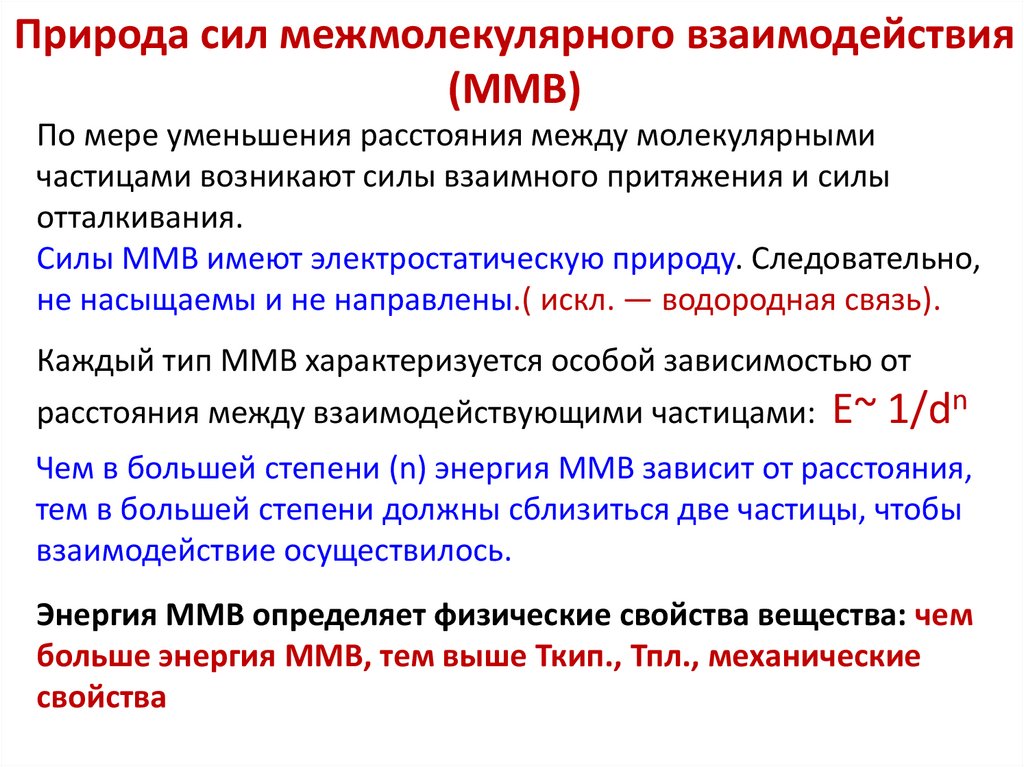 Природа сил межмолекулярного взаимодействия (ММВ)

По мере уменьшения расстояния между молекулярными частицами возникают силы взаимного притяжения и силы отталкивания.

Силы ММВ имеют электростатическую природу. Следовательно, не насыщаемы и не направлены.( искл. — водородная связь).

Каждый тип ММВ характеризуется особой зависимостью от расстояния между взаимодействующими частицами: $E \sim 1/d^n$

Чем в большей степени (n) энергия ММВ зависит от расстояния, тем в большей степени должны сблизиться две частицы, чтобы взаимодействие осуществилось.

Энергия ММВ определяет физические свойства вещества: чем больше энергия ММВ, тем выше Ткип., Тпл., механические свойства